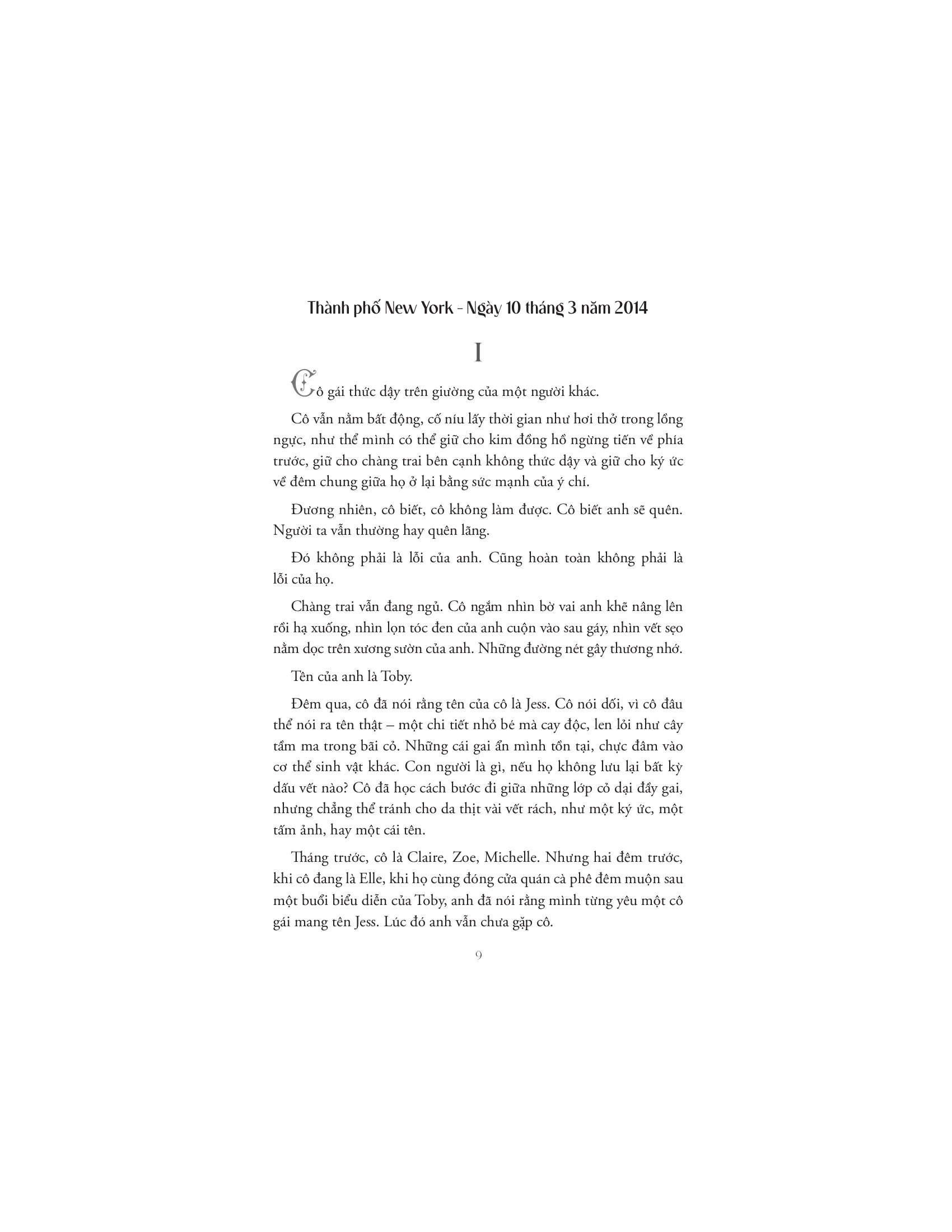 Thành phố New York - Ngày 10 tháng 3 năm 2014

I

Cô gái thức dậy trên giường của một người khác.

Cô vẫn nằm bất động, cố níu lấy thời gian như hơi thở trong lồng ngực, như thể mình có thể giữ cho kim đồng hồ ngừng tiến về phía trước, giữ cho chàng trai bên cạnh không thức dậy và giữ cho ký ức về đêm chung giữa họ ở lại bằng sức mạnh của ý chí.

Đương nhiên, cô biết, cô không làm được. Cô biết anh sẽ quên. Người ta vẫn thường hay quên lãng.

Đó không phải là lỗi của anh. Cũng hoàn toàn không phải là lỗi của họ.

Chàng trai vẫn đang ngủ. Cô ngắm nhìn bờ vai anh khẽ nâng lên rồi hạ xuống, nhìn lọn tóc đen của anh cuộn vào sau gáy, nhìn vết sẹo nằm dọc trên xương sườn của anh. Những đường nét gây thương nhớ.

Tên của anh là Toby.

Đêm qua, cô đã nói rằng tên của cô là Jess. Cô nói dối, vì cô đâu thể nói ra tên thật – một chi tiết nhỏ bé mà cay độc, len lỏi như cây tầm ma trong bãi cỏ. Những cái gai ẩn mình tồn tại, chực đâm vào cơ thể sinh vật khác. Con người là gì, nếu họ không lưu lại bất kỳ dấu vết nào? Cô đã học cách bước đi giữa những lớp cỏ dại đầy gai, nhưng chẳng thể tránh cho da thịt vài vết rách, như một ký ức, một tấm ảnh, hay một cái tên.

Tháng trước, cô là Claire, Zoe, Michelle. Nhưng hai đêm trước, khi cô đang là Elle, khi họ cùng đóng cửa quán cà phê đêm muộn sau một buổi biểu diễn của Toby, anh đã nói rằng mình từng yêu một cô gái mang tên Jess. Lúc đó anh vẫn chưa gặp cô.

9